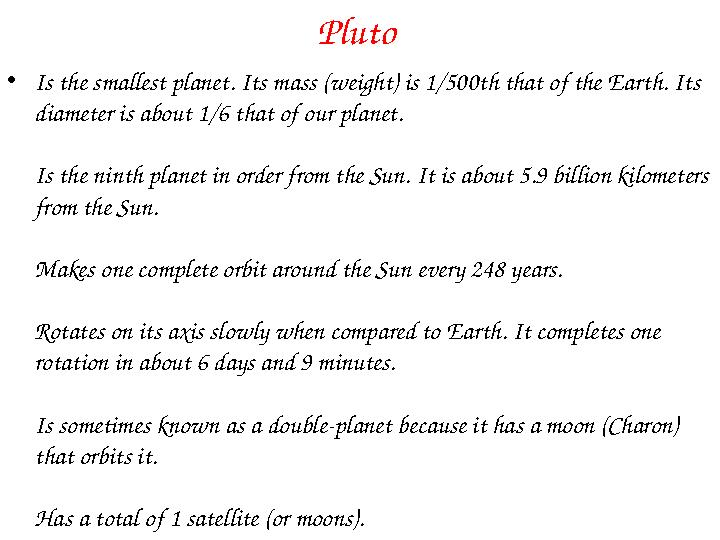 Pluto

• Is the smallest planet. Its mass (weight) is 1/500th that of the Earth. Its diameter is about 1/6 that of our planet.

Is the ninth planet in order from the Sun. It is about 5.9 billion kilometers from the Sun.

Makes one complete orbit around the Sun every 248 years.

Rotates on its axis slowly when compared to Earth. It completes one rotation in about 6 days and 9 minutes.

Is sometimes known as a double-planet because it has a moon (Charon) that orbits it.

Has a total of 1 satellite (or moons).